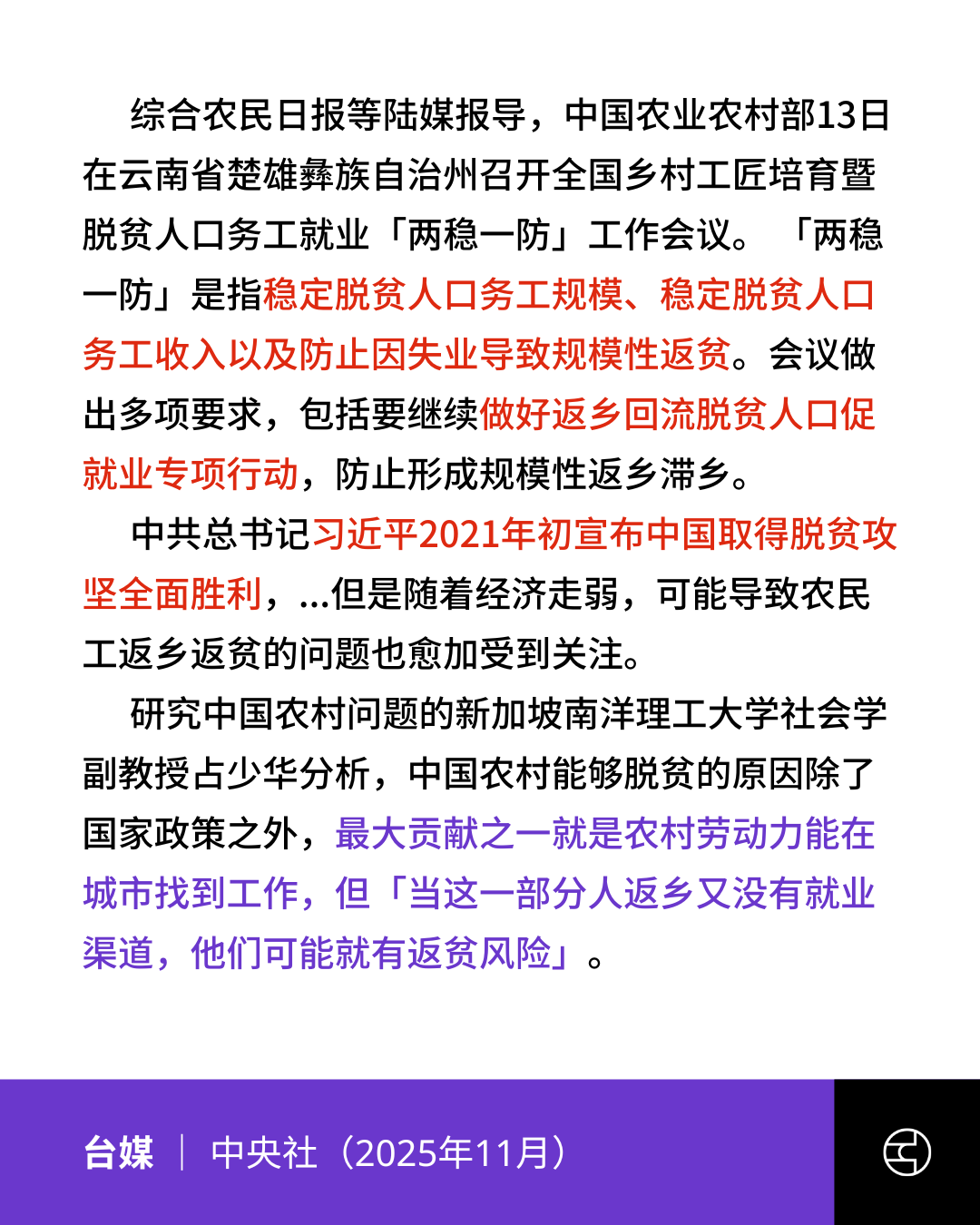 综合农民日报等陆媒报导，中国农业农村部13日在云南省楚雄彝族自治州召开全国乡村工匠培育暨脱贫人口务工就业「两稳一防」工作会议。「两稳一防」是指稳定脱贫人口务工规模、稳定脱贫人口务工收入以及防止因失业导致规模性返贫。会议做出多项要求，包括要继续做好返乡回流脱贫人口促就业专项行动，防止形成规模性返乡滞乡。

中共总书记习近平2021年初宣布中国取得脱贫攻坚全面胜利，...但是随着经济走弱，可能导致农民工返乡返贫的问题也愈加受到关注。

研究中国农村问题的新加坡南洋理工大学社会学副教授占少华分析，中国农村能够脱贫的原因除了国家政策之外，最大贡献之一就是农村劳动力能在城市找到工作，但「当这一部分人返乡又没有就业渠道，他们可能就有返贫风险」。

台媒 | 中央社（2025年11月）